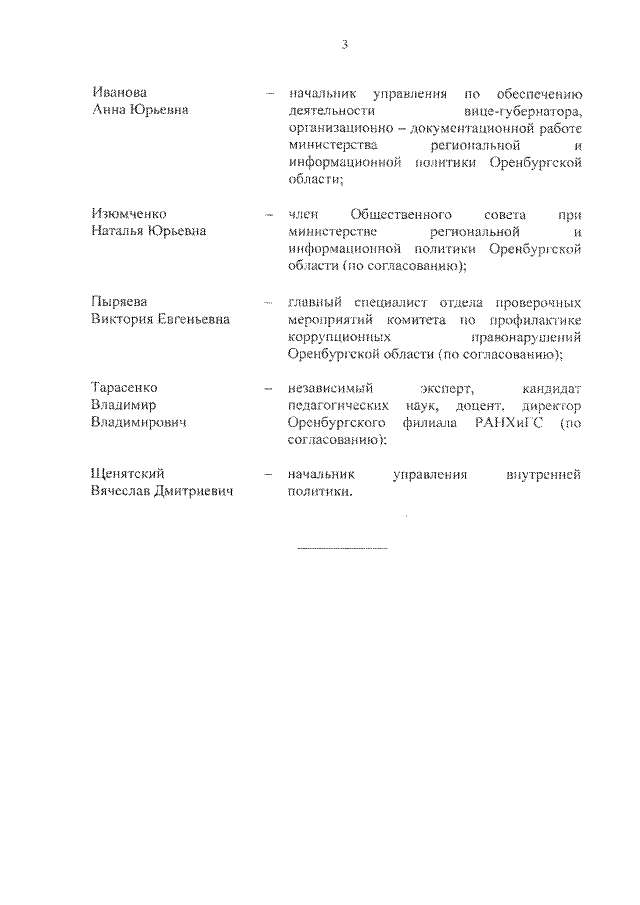 3

Иванова Анна Юрьевна – начальник управления по обеспечению деятельности вице-губернатора, организационно – документационной работе министерства региональной и информационной политики Оренбургской области;

Изюмченко Наталья Юрьевна – член Общественного совета при министерстве региональной и информационной политики Оренбургской области (по согласованию);

Пыряева Виктория Евгеньевна – главный специалист отдела проверочных мероприятий комитета по профилактике коррупционных правонарушений Оренбургской области (по согласованию);

Тарасенко Владимир Владимирович – независимый эксперт, кандидат педагогических наук, доцент, директор Оренбургского филиала РАНХиГС (по согласованию);

Щенятский Вячеслав Дмитриевич – начальник управления внутренней политики.